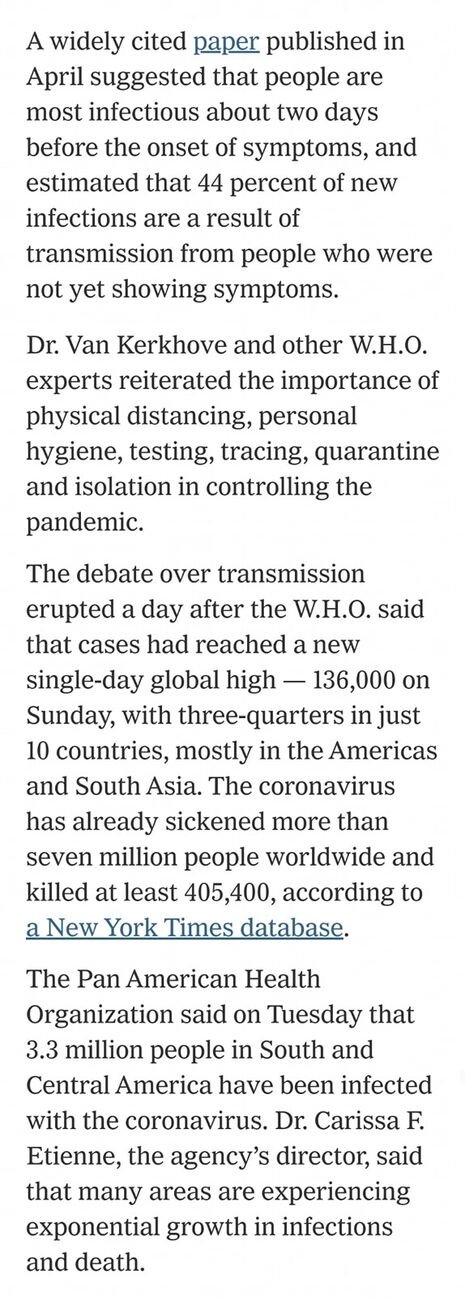 A widely cited paper published in April suggested that people are most infectious about two days before the onset of symptoms, and estimated that 44 percent of new infections are a result of transmission from people who were not yet showing symptoms.

Dr. Van Kerkhove and other W.H.O. experts reiterated the importance of physical distancing, personal hygiene, testing, tracing, quarantine and isolation in controlling the pandemic.

The debate over transmission erupted a day after the W.H.O. said that cases had reached a new single-day global high — 136,000 on Sunday, with three-quarters in just 10 countries, mostly in the Americas and South Asia. The coronavirus has already sickened more than seven million people worldwide and killed at least 405,400, according to a New York Times database.

The Pan American Health Organization said on Tuesday that 3.3 million people in South and Central America have been infected with the coronavirus. Dr. Carissa F. Etienne, the agency's director, said that many areas are experiencing exponential growth in infections and death.